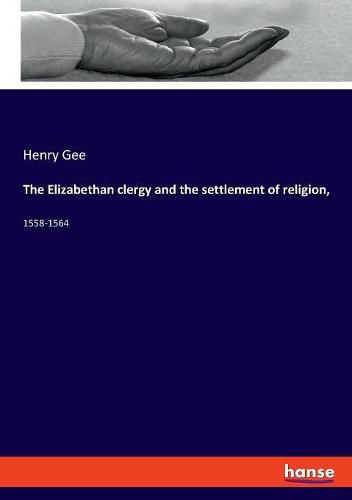 Henry Gee

The Elizabethan clergy and the settlement of religion,

1558-1564

hanse